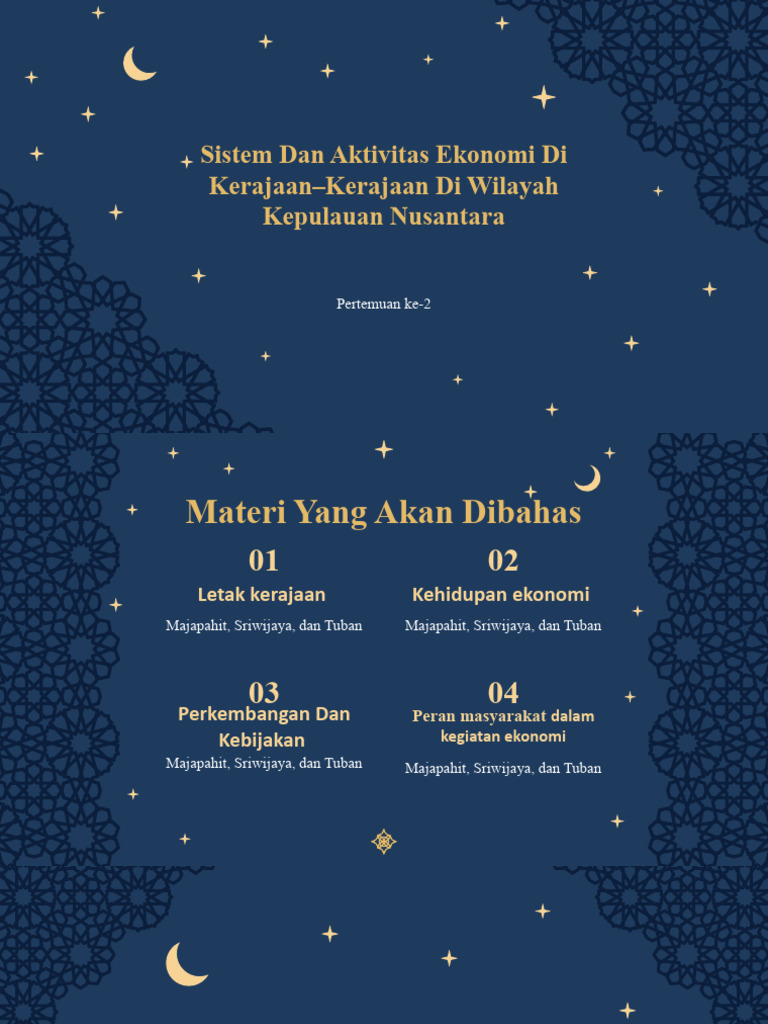 Sistem Dan Aktivitas Ekonomi Di Kerajaan–Kerajaan Di Wilayah Kepulauan Nusantara

Pertemuan ke-2

Materi Yang Akan Dibahas

01

Letak kerajaan

Majapahit, Sriwijaya, dan Tuban

02

Kehidupan ekonomi

Majapahit, Sriwijaya, dan Tuban

03

Perkembangan Dan Kebijakan

Majapahit, Sriwijaya, dan Tuban

04

Peran masyarakat dalam kegiatan ekonomi

Majapahit, Sriwijaya, dan Tuban